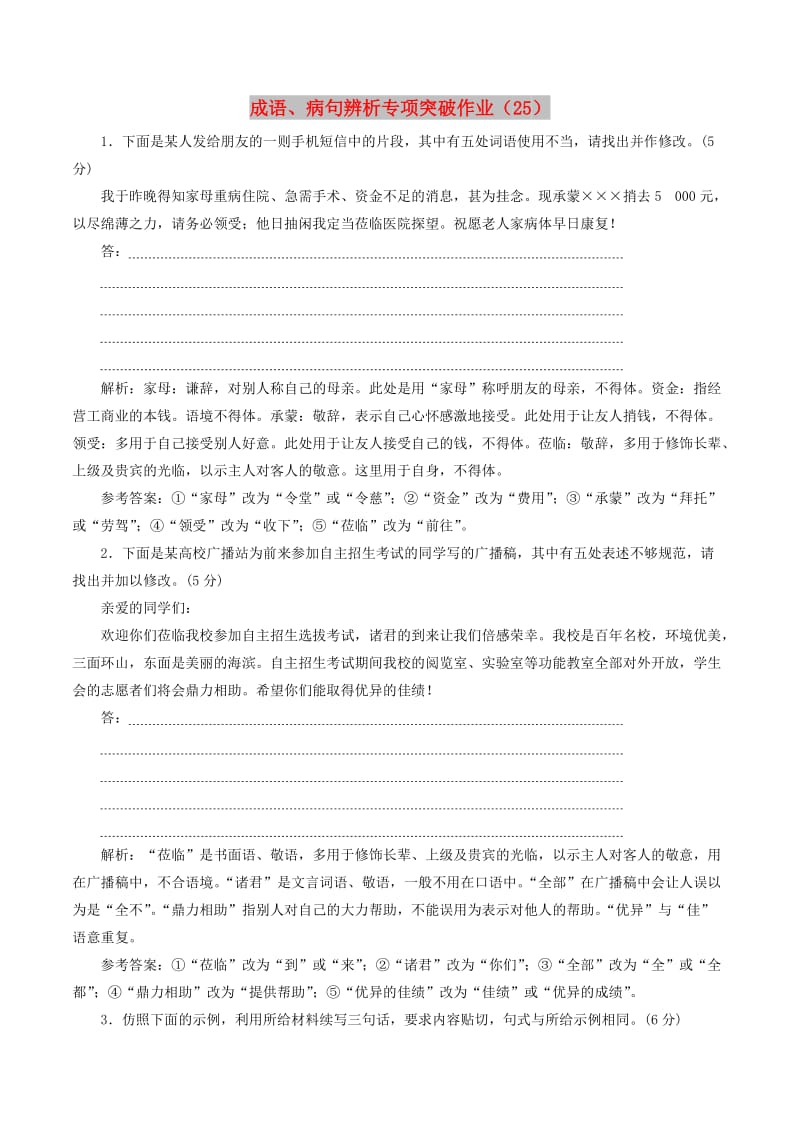 成语、病句辨析专项突破作业（25）

1．下面是某人发给朋友的一则手机短信中的片段，其中有五处词语使用不当，请找出并作修改。(5分)

我于昨晚得知家母重病住院、急需手术、资金不足的消息，甚为挂念。现承蒙×××捎去5 000元，以尽绵薄之力，请务必领受；他日抽闲我定当莅临医院探望。祝愿老人家病体早日康复！

答：

解析：家母：谦辞，对别人称自己的母亲。此处是用“家母”称呼朋友的母亲，不得体。资金：指经营工商业的本钱。语境不得体。承蒙：敬辞，表示自己心怀感激地接受。此处用于让友人捎钱，不得体。领受：多用于自己接受别人好意。此处用于让友人接受自己的钱，不得体。莅临：敬辞，多用于修饰长辈、上级及贵宾的光临，以示主人对客人的敬意。这里用于自身，不得体。

参考答案：①“家母”改为“令堂”或“令慈”；②“资金”改为“费用”；③“承蒙”改为“拜托”或“劳驾”；④“领受”改为“收下”；⑤“莅临”改为“前往”。

2．下面是某高校广播站为前来参加自主招生考试的同学写的广播稿，其中有五处表述不够规范，请找出并加以修改。(5分)

亲爱的同学们：

欢迎你们莅临我校参加自主招生选拔考试，诸君的到来让我们倍感荣幸。我校是百年名校，环境优美，三面环山，东面是美丽的海滨。自主招生考试期间我校的阅览室、实验室等功能教室全部对外开放，学生会的志愿者们将会鼎力相助。希望你们能取得优异的佳绩！

答：

解析：“莅临”是书面语、敬语，多用于修饰长辈、上级及贵宾的光临，以示主人对客人的敬意，用在广播稿中，不合语境。“诸君”是文言词语、敬语，一般不用在口语中。“全部”在广播稿中会让人误以为是“全不”。“鼎力相助”指别人对自己的大力帮助，不能误用为表示对他人的帮助。“优异”与“佳”语意重复。

参考答案：①“莅临”改为“到”或“来”；②“诸君”改为“你们”；③“全部”改为“全”或“全都”；④“鼎力相助”改为“提供帮助”；⑤“优异的佳绩”改为“佳绩”或“优异的成绩”。

3．仿照下面的示例，利用所给材料续写三句话，要求内容贴切，句式与所给示例相同。(6分)